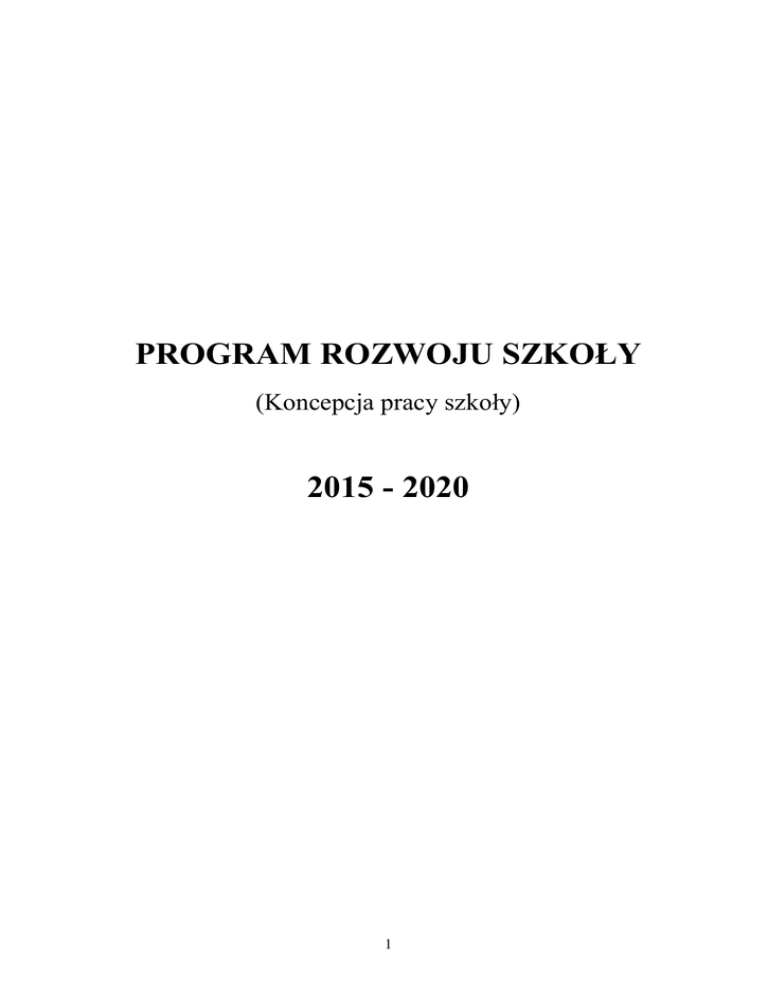 PROGRAM ROZWOJU SZKOŁY

(Koncepcja pracy szkoły)

2015 - 2020

1